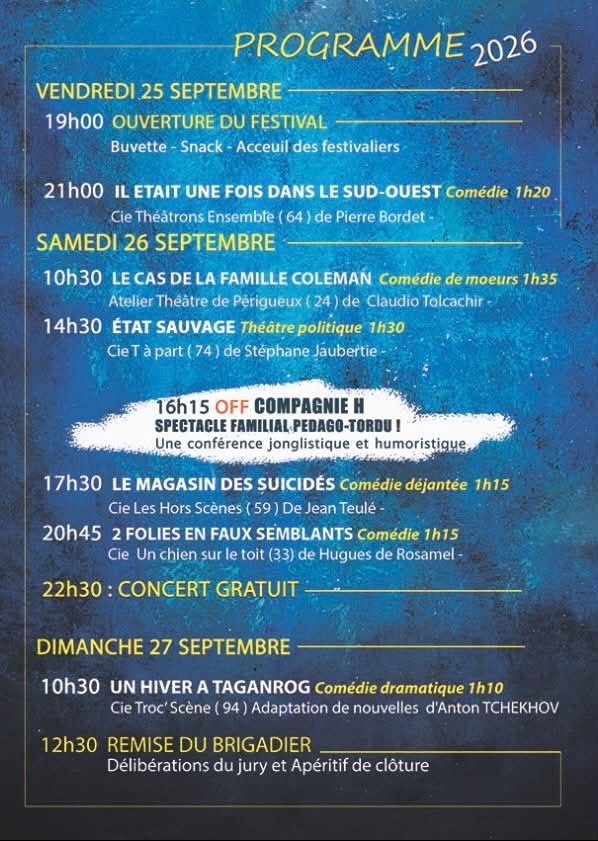 PROGRAMME 2026

VENDREDI 25 SEPTEMBRE

19h00 OUVERTURE DU FESTIVAL

Buvette - Snack - Acceuil des festivaliers

21h00 IL ETAIT UNE FOIS DANS LE SUD-OUEST Comédie 1h20

Cie Théâtrons Ensemble ( 64 ) de Pierre Bordet -

SAMEDI 26 SEPTEMBRE

10h30 LE CAS DE LA FAMILLE COLEMAN Comédie de moeurs 1h35

Atelier Théâtre de Périgueux ( 24 ) de Claudio Tolcachir -

14h30 ÉTAT SAUVAGE Théâtre politique 1h30

Cie T à part ( 74 ) de Stéphane Jaubertie -

16h15 OFF COMPAGNIE H

SPECTACLE FAMILIAL PEDAGO-TORDU !

Une conférence jonglistique et humoristique

17h30 LE MAGASIN DES SUICIDÉS Comédie déjantée 1h15

Cie Les Hors Scènes ( 59 ) De Jean Teulé -

20h45 2 FOLIES EN FAUX SEMBLANTS Comédie 1h15

Cie Un chien sur le toit (33) de Hugues de Rosamel -

22h30 : CONCERT GRATUIT

DIMANCHE 27 SEPTEMBRE

10h30 UN HIVER A TAGANROG Comédie dramatique 1h10

Cie Troc' Scène ( 94 ) Adaptation de nouvelles d'Anton TCHEKHOV

12h30 REMISE DU BRIGADIER

Délibérations du jury et Apéritif de clôture